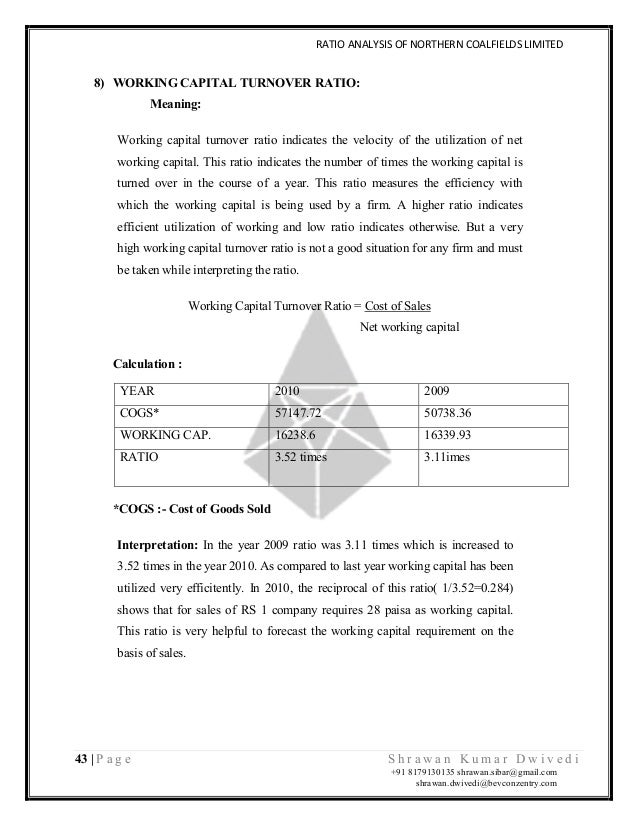 RATIO ANALYSIS OF NORTHERN COALFIELDS LIMITED

8) WORKING CAPITAL TURNOVER RATIO:

Meaning:

Working capital turnover ratio indicates the velocity of the utilization of net working capital. This ratio indicates the number of times the working capital is turned over in the course of a year. This ratio measures the efficiency with which the working capital is being used by a firm. A higher ratio indicates efficient utilization of working and low ratio indicates otherwise. But a very high working capital turnover ratio is not a good situation for any firm and must be taken while interpreting the ratio.

Working Capital Turnover Ratio = Cost of Sales
Net working capital

Calculation :

| YEAR | 2010 | 2009 |
|---|---|---|
| COGS* | 57147.72 | 50738.36 |
| WORKING CAP. | 16238.6 | 16339.93 |
| RATIO | 3.52 times | 3.11imes |

*COGS :- Cost of Goods Sold

Interpretation: In the year 2009 ratio was 3.11 times which is increased to 3.52 times in the year 2010. As compared to last year working capital has been utilized very efficitently. In 2010, the reciprocal of this ratio( 1/3.52=0.284) shows that for sales of RS 1 company requires 28 paisa as working capital. This ratio is very helpful to forecast the working capital requirement on the basis of sales.

43 | P a g e

Shrawan Kumar Dwivedi
+91 8179130135 shrawan.sibar@gmail.com
shrawan.dwivedi@bevconzentry.com